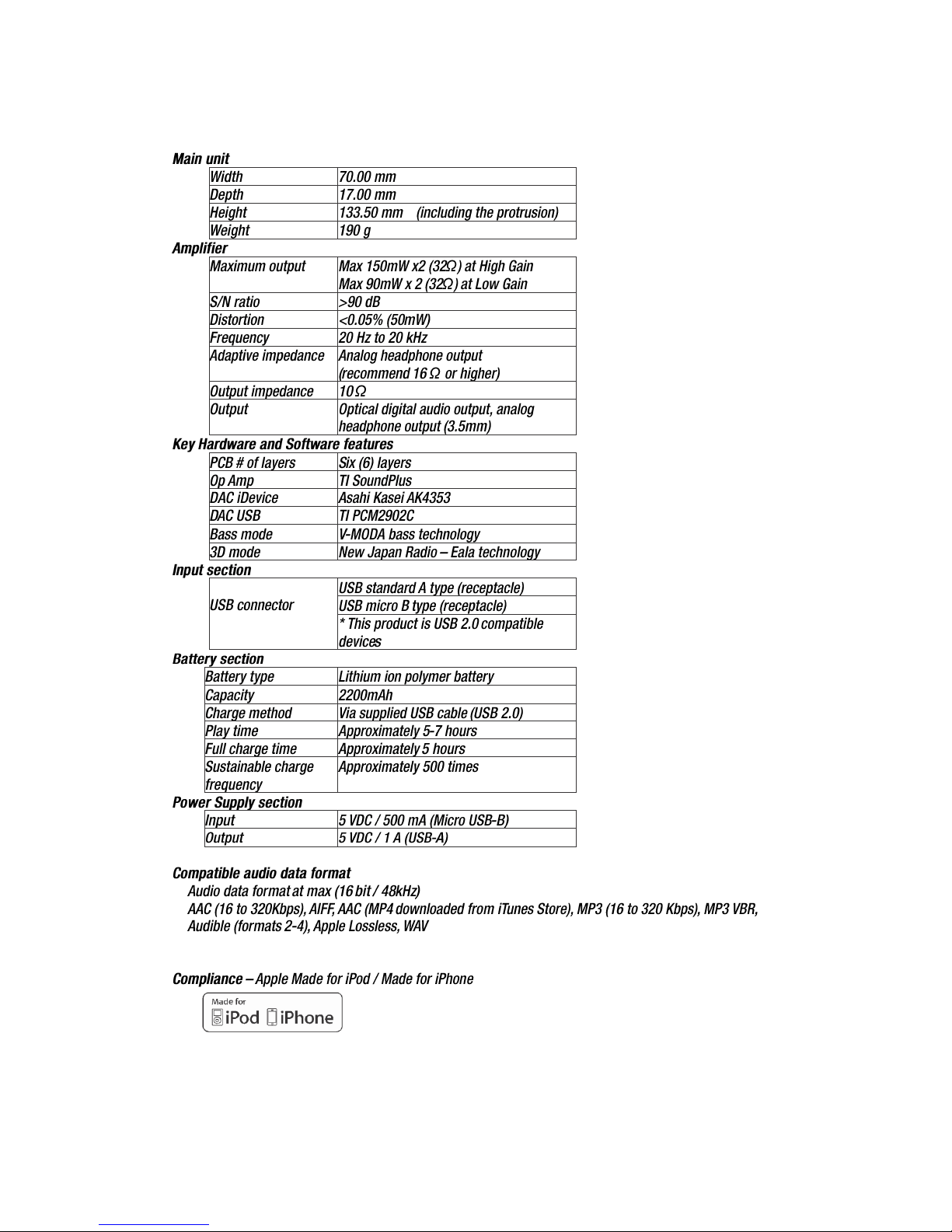 Main unit

| Width | 70.00 mm |
|---|---|
| Depth | 17.00 mm |
| Height | 133.50 mm (including the protrusion) |
| Weight | 190 g |

Amplifier

| Maximum output | Max 150mW x2 (32Ω) at High Gain Max 90mW x 2 (32Ω) at Low Gain |
|---|---|
| S/N ratio | >90 dB |
| Distortion | <0.05% (50mW) |
| Frequency | 20 Hz to 20 kHz |
| Adaptive impedance | Analog headphone output (recommend 16 Ω or higher) |
| Output impedance | 10Ω |
| Output | Optical digital audio output, analog headphone output (3.5mm) |

Key Hardware and Software features

| PCB # of layers | Six (6) layers |
|---|---|
| Op Amp | TI SoundPlus |
| DAC iDevice | Asahi Kasei AK4353 |
| DAC USB | TI PCM2902C |
| Bass mode | V-MODA bass technology |
| 3D mode | New Japan Radio – Eala technology |

Input section

| USB connector | USB standard A type (receptacle) |
|---|---|
| | USB micro B type (receptacle) |
| | * This product is USB 2.0 compatible devices |

Battery section

| Battery type | Lithium ion polymer battery |
|---|---|
| Capacity | 2200mAh |
| Charge method | Via supplied USB cable (USB 2.0) |
| Play time | Approximately 5-7 hours |
| Full charge time | Approximately 5 hours |
| Sustainable charge frequency | Approximately 500 times |

Power Supply section

| Input | 5 VDC / 500 mA (Micro USB-B) |
|---|---|
| Output | 5 VDC / 1 A (USB-A) |

Compatible audio data format
Audio data format at max (16 bit / 48kHz)
AAC (16 to 320Kbps), AIFF, AAC (MP4 downloaded from iTunes Store), MP3 (16 to 320 Kbps), MP3 VBR, Audible (formats 2-4), Apple Lossless, WAV

Compliance – Apple Made for iPod / Made for iPhone

Made for
iPod iPhone